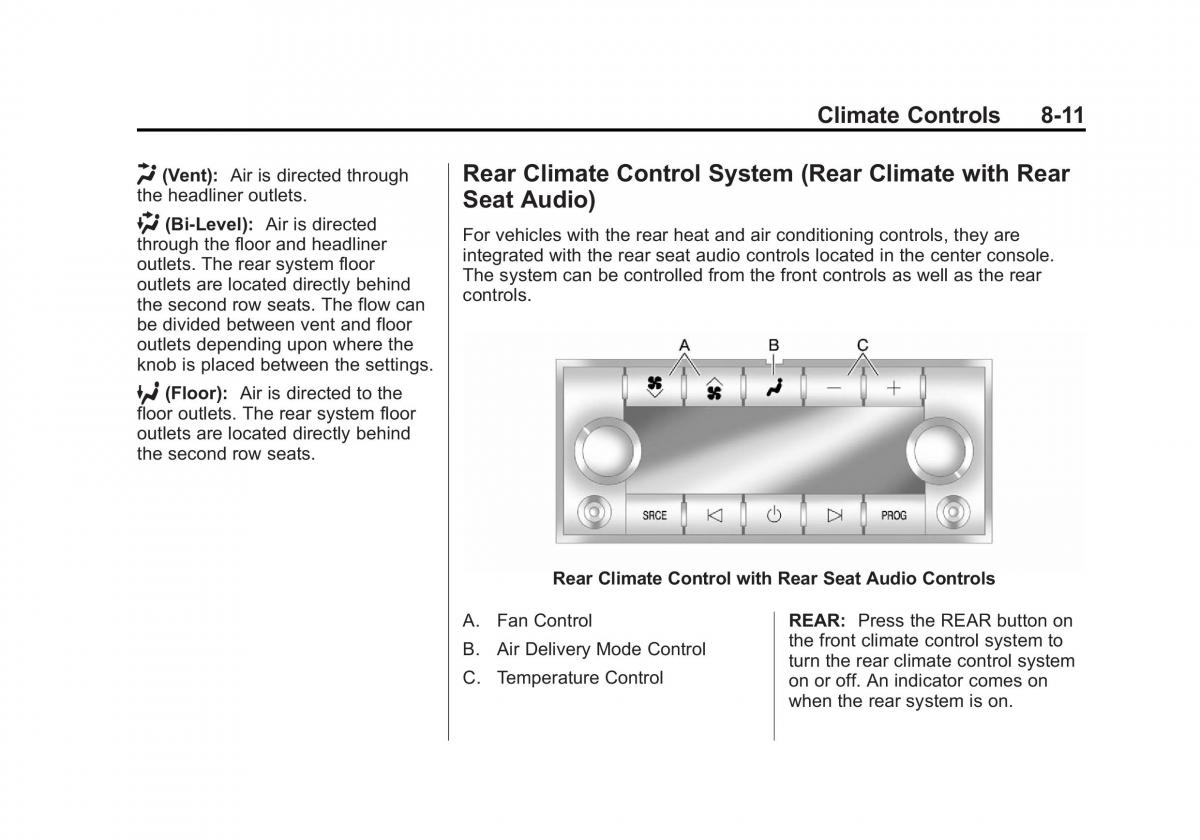 Climate Controls 8-11

(Vent): Air is directed through the headliner outlets.

(Bi-Level): Air is directed through the floor and headliner outlets. The rear system floor outlets are located directly behind the second row seats. The flow can be divided between vent and floor outlets depending upon where the knob is placed between the settings.

(Floor): Air is directed to the floor outlets. The rear system floor outlets are located directly behind the second row seats.

Rear Climate Control System (Rear Climate with Rear Seat Audio)

For vehicles with the rear heat and air conditioning controls, they are integrated with the rear seat audio controls located in the center console. The system can be controlled from the front controls as well as the rear controls.

A B C

SRCE PROG

Rear Climate Control with Rear Seat Audio Controls

A. Fan Control

B. Air Delivery Mode Control

C. Temperature Control

REAR: Press the REAR button on the front climate control system to turn the rear climate control system on or off. An indicator comes on when the rear system is on.